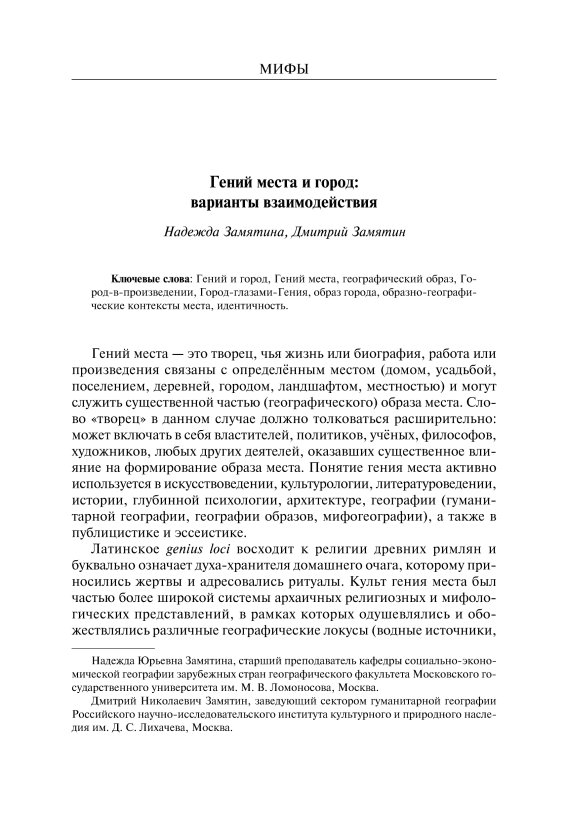 МИФЫ

Гений места и город: варианты взаимодействия

Надежда Замятина, Дмитрий Замятин

Ключевые слова: Гений и город, Гений места, географический образ, Город-в-произведении, Город-глазами-Гения, образ города, образно-географические контексты места, идентичность.

Гений места — это творец, чья жизнь или биография, работа или произведения связаны с определённым местом (домом, усадьбой, поселением, деревней, городом, ландшафтом, местностью) и могут служить существенной частью (географического) образа места. Слово «творец» в данном случае должно толковаться расширительно: может включать в себя властителей, политиков, учёных, философов, художников, любых других деятелей, оказавших существенное влияние на формирование образа места. Понятие гения места активно используется в искусствоведении, культурологии, литературоведении, истории, глубинной психологии, архитектуре, географии (гуманитарной географии, географии образов, мифогеографии), а также в публицистике и эссеистике.

Латинское genius loci восходит к религии древних римлян и буквально означает духа-хранителя домашнего очага, которому приносились жертвы и адресовались ритуалы. Культ гения места был частью более широкой системы архаичных религиозных и мифологических представлений, в рамках которых одушевлялись и обожествлялись различные географические локусы (водные источники,

Надежда Юрьевна Замятина, старший преподаватель кафедры социально-экономической географии зарубежных стран географического факультета Московского государственного университета им. М. В. Ломоносова, Москва.

Дмитрий Николаевич Замятин, заведующий сектором гуманитарной географии Российского научно-исследовательского института культурного и природного наследия им. Д. С. Лихачева, Москва.